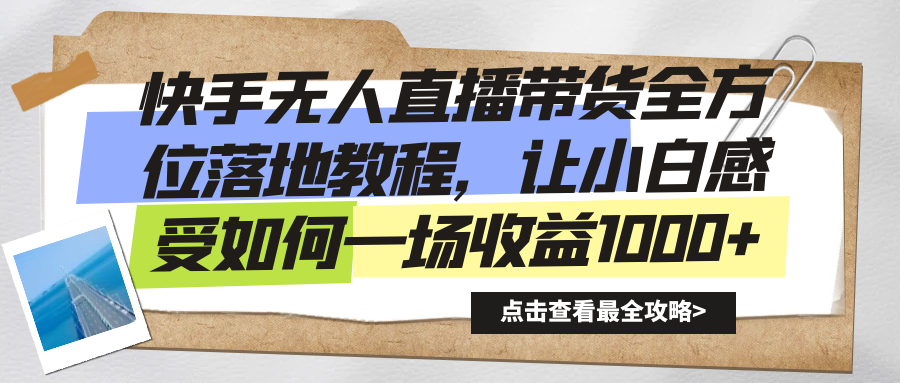 快手无人直播带货全方位落地教程，让小白感受如何一场收益1000+

点击查看最全攻略>